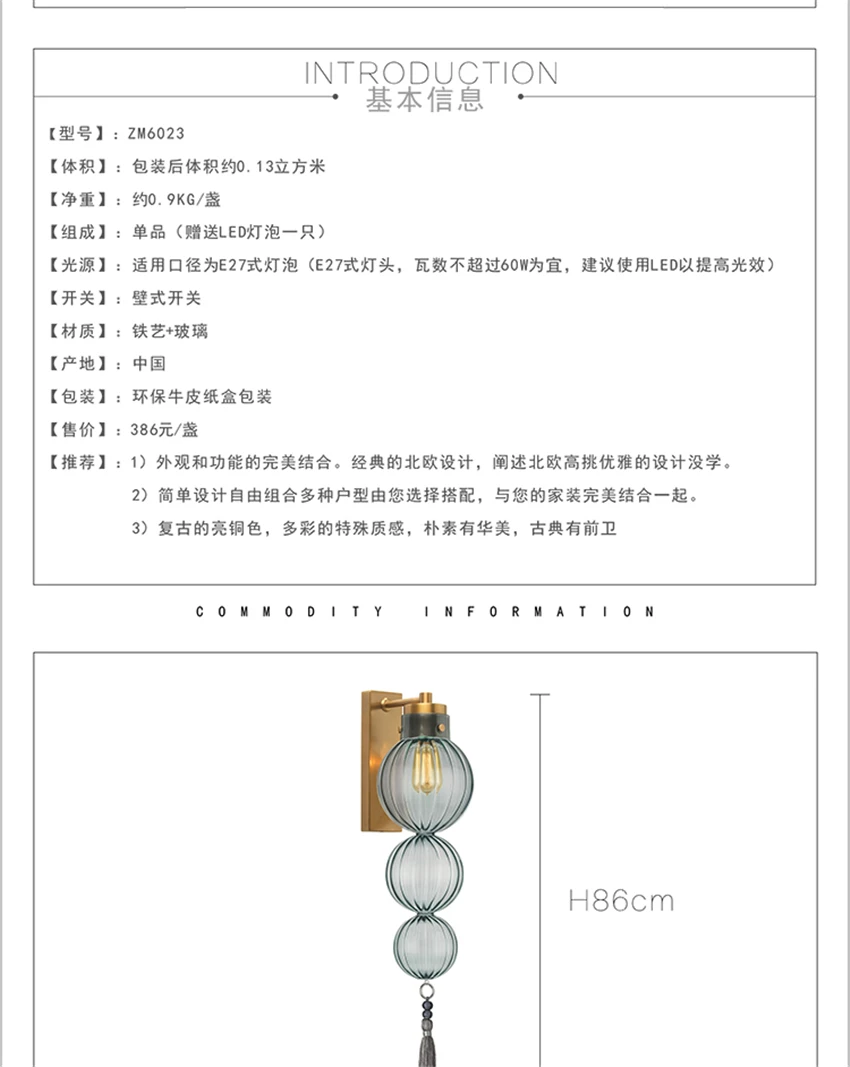 INTRODUCTION
基本信息

【型号】：ZM6023
【体积】：包装后体积约0.13立方米
【净重】：约0.9KG/盏
【组成】：单品（赠送LED灯泡一只）
【光源】：适用口径为E27式灯泡（E27式灯头，瓦数不超过60W为宜，建议使用LED以提高光效）
【开关】：壁式开关
【材质】：铁艺+玻璃
【产地】：中国
【包装】：环保牛皮纸盒包装
【售价】：386元/盏
【推荐】：1）外观和功能的完美结合。经典的北欧设计，阐述北欧高挑优雅的设计没学。
2）简单设计自由组合多种户型由您选择搭配，与您的家装完美结合一起。
3）复古的亮铜色，多彩的特殊质感，朴素有华美，古典有前卫

COMMODITY INFORMATION

H86cm